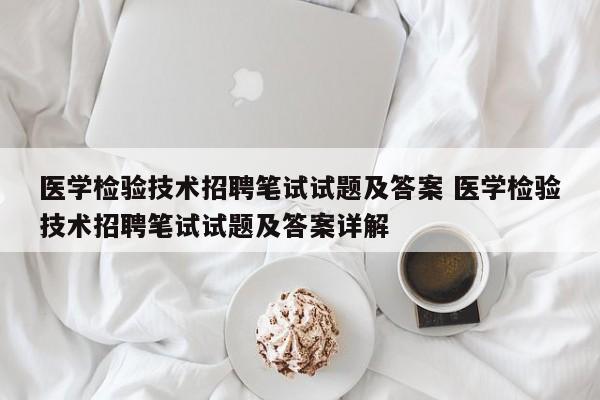 医学检验技术招聘笔试试题及答案 医学检验技术招聘笔试试题及答案详解